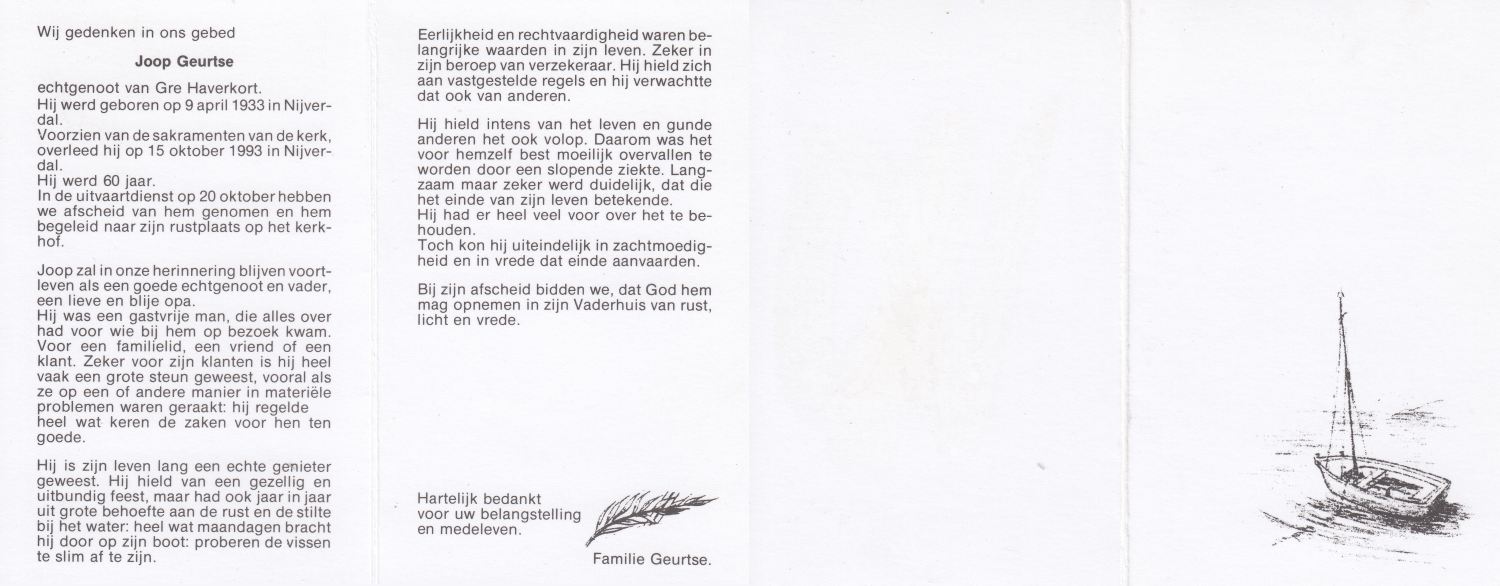 Wij gedenken in ons gebed

Joop Geurtse

echtgenoot van Gre Haverkort.
Hij werd geboren op 9 april 1933 in Nijverdal.
Voorzien van de sakramenten van de kerk, overleed hij op 15 oktober 1993 in Nijverdal.
Hij werd 60 jaar.
In de uitvaartdienst op 20 oktober hebben we afscheid van hem genomen en hem begeleid naar zijn rustplaats op het kerkhof.

Joop zal in onze herinnering blijven voortleven als een goede echtgenoot en vader, een lieve en blije opa.
Hij was een gastvrije man, die alles over had voor wie bij hem op bezoek kwam. Voor een familielid, een vriend of een klant. Zeker voor zijn klanten is hij heel vaak een grote steun geweest, vooral als ze op een of andere manier in materiële problemen waren geraakt: hij regelde heel wat keren de zaken voor hen ten goede.

Hij is zijn leven lang een echte genieter geweest. Hij hield van een gezellig en uitbundig feest, maar had ook jaar in jaar uit grote behoefte aan de rust en de stilte bij het water: heel wat maandagen bracht hij door op zijn boot: proberen de vissen te slim af te zijn.

Eerlijkheid en rechtvaardigheid waren belangrijke waarden in zijn leven. Zeker in zijn beroep van verzekeraar. Hij hield zich aan vastgestelde regels en hij verwachtte dat ook van anderen.

Hij hield intens van het leven en gunde anderen het ook volop. Daarom was het voor hemzelf best moeilijk overvallen te worden door een slopende ziekte. Langzaam maar zeker werd duidelijk, dat die het einde van zijn leven betekende.
Hij had er heel veel voor over het te behouden.
Toch kon hij uiteindelijk in zachtmoedigheid en in vrede dat einde aanvaarden.

Bij zijn afscheid bidden we, dat God hem mag opnemen in zijn Vaderhuis van rust, licht en vrede.

Hartelijk bedankt voor uw belangstelling en medeleven.

Familie Geurtse.